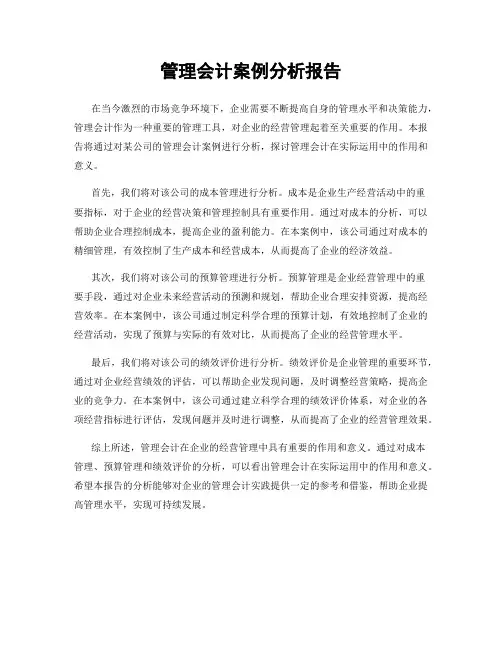 管理会计案例分析报告

在当今激烈的市场竞争环境下，企业需要不断提高自身的管理水平和决策能力，管理会计作为一种重要的管理工具，对企业的经营管理起着至关重要的作用。本报告将通过对某公司的管理会计案例进行分析，探讨管理会计在实际运用中的作用和意义。

首先，我们将对该公司的成本管理进行分析。成本是企业生产经营活动中的重要指标，对于企业的经营决策和管理控制具有重要作用。通过对成本的分析，可以帮助企业合理控制成本，提高企业的盈利能力。在本案例中，该公司通过对成本的精细管理，有效控制了生产成本和经营成本，从而提高了企业的经济效益。

其次，我们将对该公司的预算管理进行分析。预算管理是企业经营管理中的重要手段，通过对企业未来经营活动的预测和规划，帮助企业合理安排资源，提高经营效率。在本案例中，该公司通过制定科学合理的预算计划，有效地控制了企业的经营活动，实现了预算与实际的有效对比，从而提高了企业的经营管理水平。

最后，我们将对该公司的绩效评价进行分析。绩效评价是企业管理的重要环节，通过对企业经营绩效的评估，可以帮助企业发现问题，及时调整经营策略，提高企业的竞争力。在本案例中，该公司通过建立科学合理的绩效评价体系，对企业的各项经营指标进行评估，发现问题并及时进行调整，从而提高了企业的经营管理效果。

综上所述，管理会计在企业的经营管理中具有重要的作用和意义。通过对成本管理、预算管理和绩效评价的分析，可以看出管理会计在实际运用中的作用和意义。希望本报告的分析能够对企业的管理会计实践提供一定的参考和借鉴，帮助企业提高管理水平，实现可持续发展。